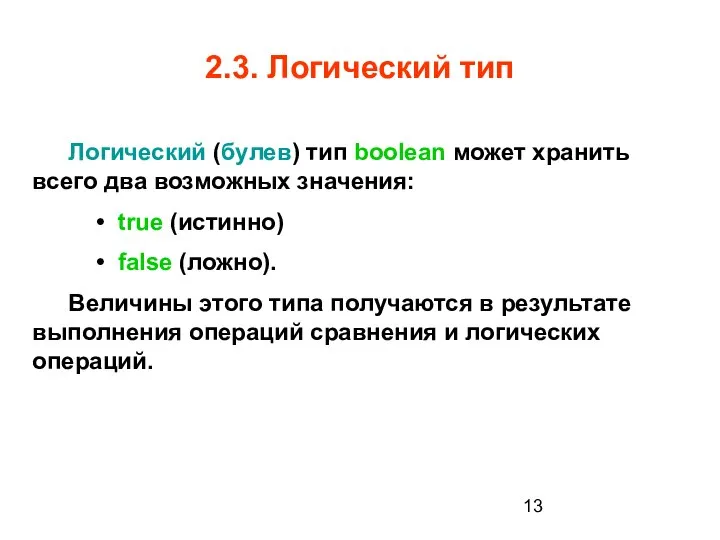 2.3. Логический тип

Логический (булев) тип boolean может хранить всего два возможных значения:

• true (истинно)

• false (ложно).

Величины этого типа получаются в результате выполнения операций сравнения и логических операций.

13